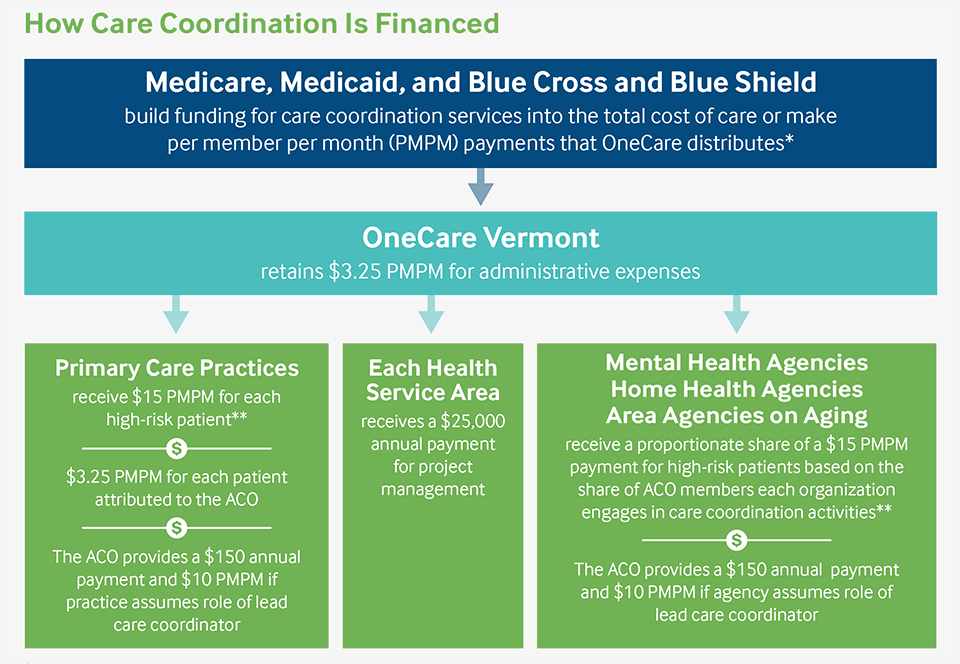 How Care Coordination Is Financed

Medicare, Medicaid, and Blue Cross and Blue Shield
build funding for care coordination services into the total cost of care or make per member per month (PMPM) payments that OneCare distributes*

OneCare Vermont
retains \$3.25 PMPM for administrative expenses

Primary Care Practices
receive \$15 PMPM for each high-risk patient**

\$

\$3.25 PMPM for each patient attributed to the ACO

\$

The ACO provides a \$150 annual payment and \$10 PMPM if practice assumes role of lead care coordinator

Each Health Service Area
receives a \$25,000 annual payment for project management

Mental Health Agencies
Home Health Agencies
Area Agencies on Aging
receive a proportionate share of a \$15 PMPM payment for high-risk patients based on the share of ACO members each organization engages in care coordination activities**

\$

The ACO provides a \$150 annual payment and \$10 PMPM if agency assumes role of lead care coordinator